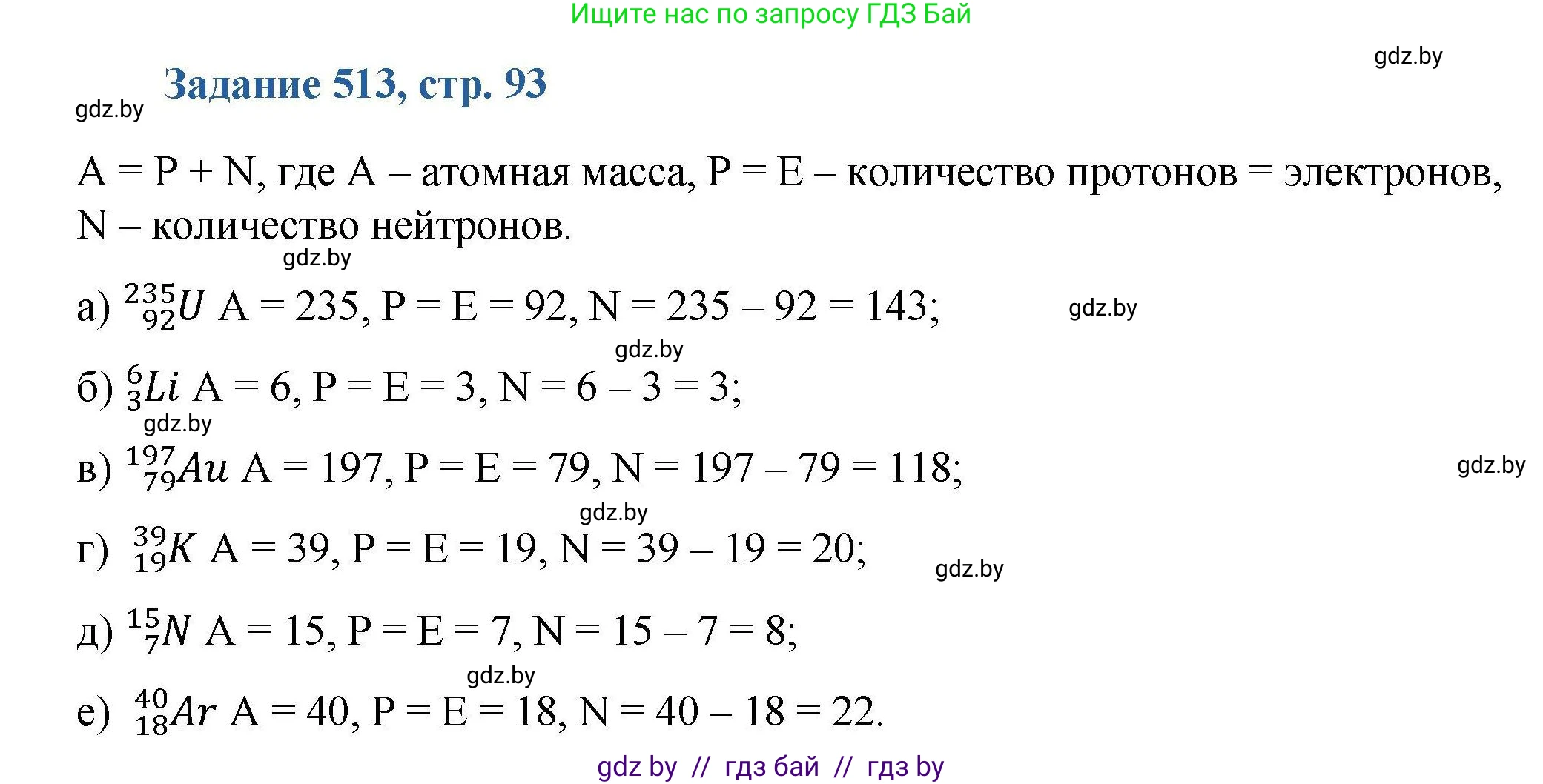 Ищите нас по запросу ГДЗ Бай

gdz.by

gdz.by

Задание 513, стр. 93

A = P + N, где A – атомная масса, P = E – количество протонов = электронов, N – количество нейтронов.

gdz.by

а) $^{235}_{92}U$ A = 235, P = E = 92, N = 235 – 92 = 143;

gdz.by

gdz.by

б) $^{6}_{3}Li$ A = 6, P = E = 3, N = 6 – 3 = 3;

gdz.by

в) $^{197}_{79}Au$ A = 197, P = E = 79, N = 197 – 79 = 118;

gdz.by

gdz.by

г) $^{39}_{19}K$ A = 39, P = E = 19, N = 39 – 19 = 20;

gdz.by

д) $^{15}_{7}N$ A = 15, P = E = 7, N = 15 – 7 = 8;

gdz.by

е) $^{40}_{18}Ar$ A = 40, P = E = 18, N = 40 – 18 = 22.

gdz by // гдз бай // гдз by